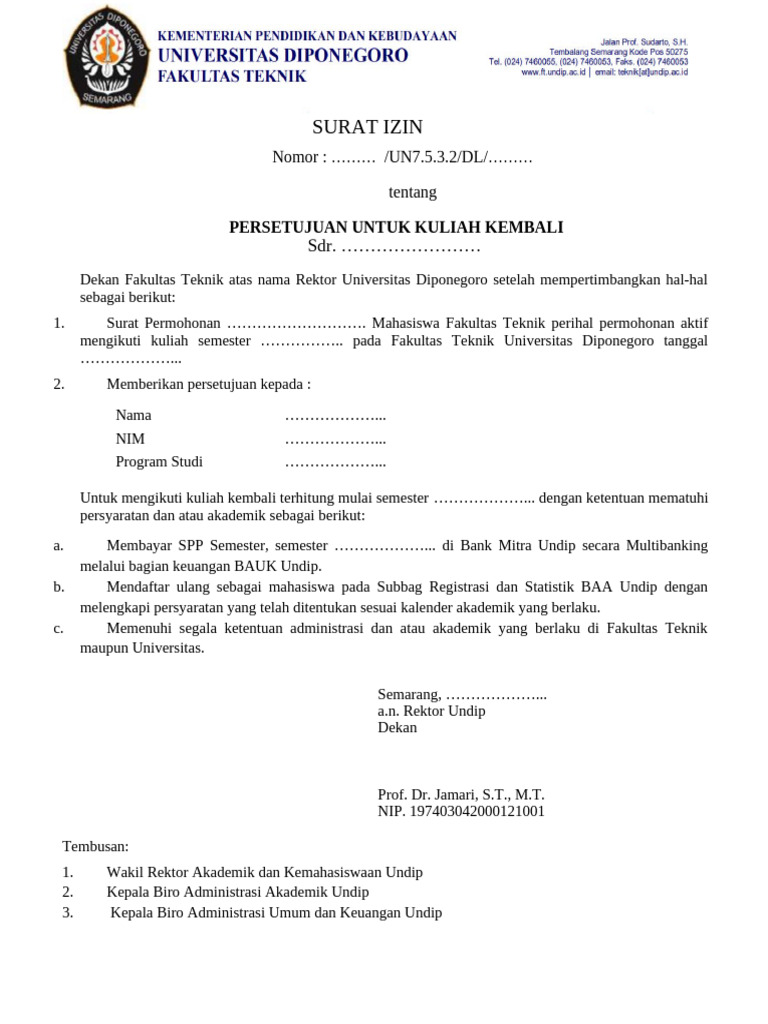 UNIVERSITAS DIPONEGORO
SEMARANG

KEMENTERIAN PENDIDIKAN DAN KEBUDAYAAN
UNIVERSITAS DIPONEGORO
FAKULTAS TEKNIK

Jalan Prof. Sudarto, S.H.
Tembalang Semarang Kode Pos 50275
Tel. (024) 7460055, (024) 7460053, Faks. (024) 7460053
www.ft.undip.ac.id | email: teknik[at]undip.ac.id

SURAT IZIN
Nomor : ……… /UN7.5.3.2/DL/………

tentang

PERSETUJUAN UNTUK KULIAH KEMBALI
Sdr. ……………………

Dekan Fakultas Teknik atas nama Rektor Universitas Diponegoro setelah mempertimbangkan hal-hal sebagai berikut:

1. Surat Permohonan ………………………. Mahasiswa Fakultas Teknik perihal permohonan aktif mengikuti kuliah semester …………….. pada Fakultas Teknik Universitas Diponegoro tanggal ………………...

2. Memberikan persetujuan kepada :

Nama ………………...
NIM ………………...
Program Studi ………………...

Untuk mengikuti kuliah kembali terhitung mulai semester ………………... dengan ketentuan mematuhi persyaratan dan atau akademik sebagai berikut:

a. Membayar SPP Semester, semester ………………... di Bank Mitra Undip secara Multibanking melalui bagian keuangan BAUK Undip.
b. Mendaftar ulang sebagai mahasiswa pada Subbag Registrasi dan Statistik BAA Undip dengan melengkapi persyaratan yang telah ditentukan sesuai kalender akademik yang berlaku.
c. Memenuhi segala ketentuan administrasi dan atau akademik yang berlaku di Fakultas Teknik maupun Universitas.

Semarang, ………………...
a.n. Rektor Undip
Dekan

Prof. Dr. Jamari, S.T., M.T.
NIP. 197403042000121001

Tembusan:
1. Wakil Rektor Akademik dan Kemahasiswaan Undip
2. Kepala Biro Administrasi Akademik Undip
3. Kepala Biro Administrasi Umum dan Keuangan Undip